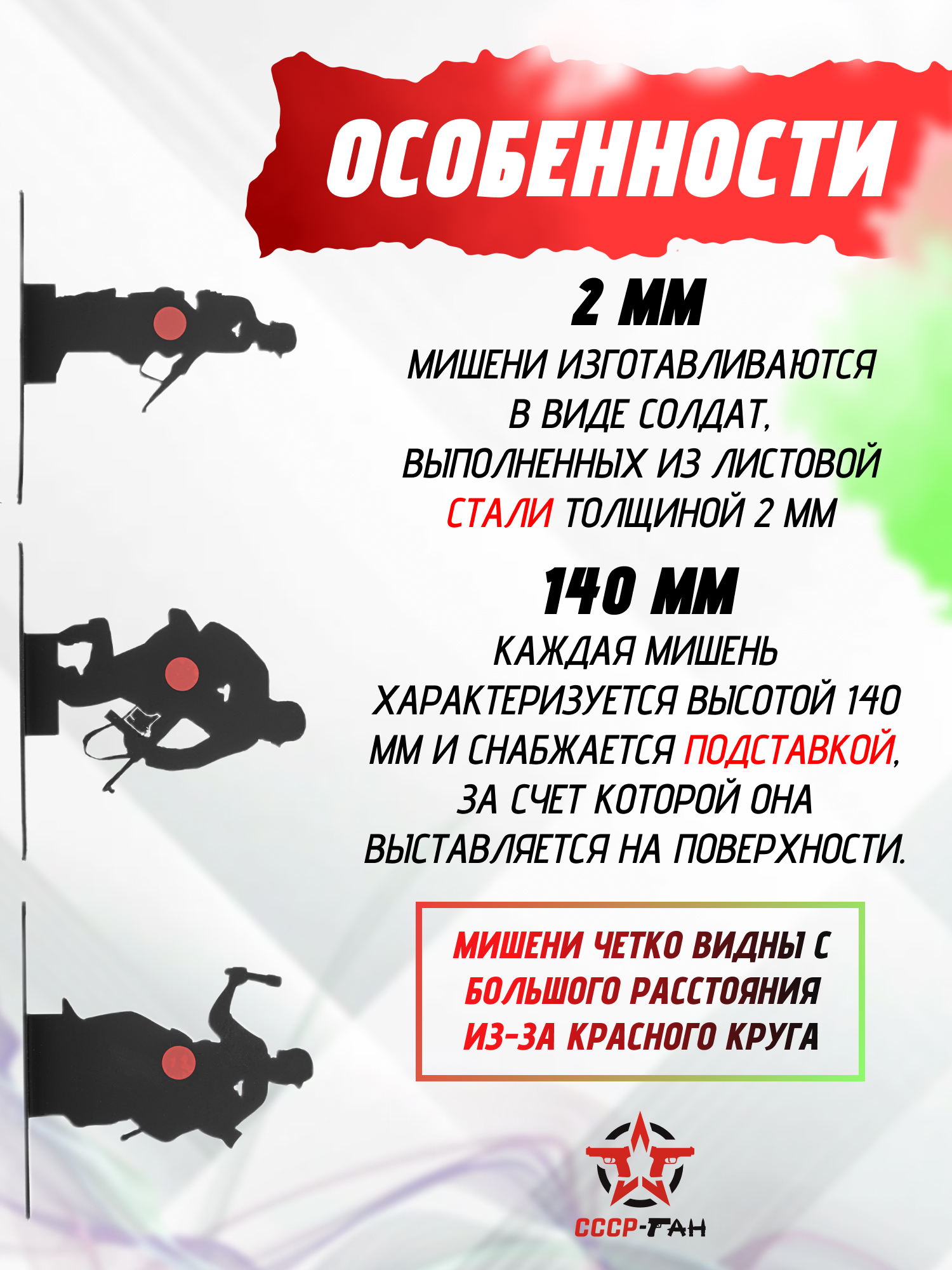 ОСОБЕННОСТИ

2 ММ

МИШЕНИ ИЗГОТАВЛИВАЮТСЯ В ВИДЕ СОЛДАТ, ВЫПОЛНЕННЫХ ИЗ ЛИСТОВОЙ СТАЛИ ТОЛЩИНОЙ 2 ММ

140 ММ

КАЖДАЯ МИШЕНЬ ХАРАКТЕРИЗУЕТСЯ ВЫСОТОЙ 140 ММ И СНАБЖАЕТСЯ ПОДСТАВКОЙ, ЗА СЧЕТ КОТОРОЙ ОНА ВЫСТАВЛЯЕТСЯ НА ПОВЕРХНОСТИ.

МИШЕНИ ЧЕТКО ВИДНЫ С БОЛЬШОГО РАССТОЯНИЯ ИЗ-ЗА КРАСНОГО КРУГА

СССР-ГАН